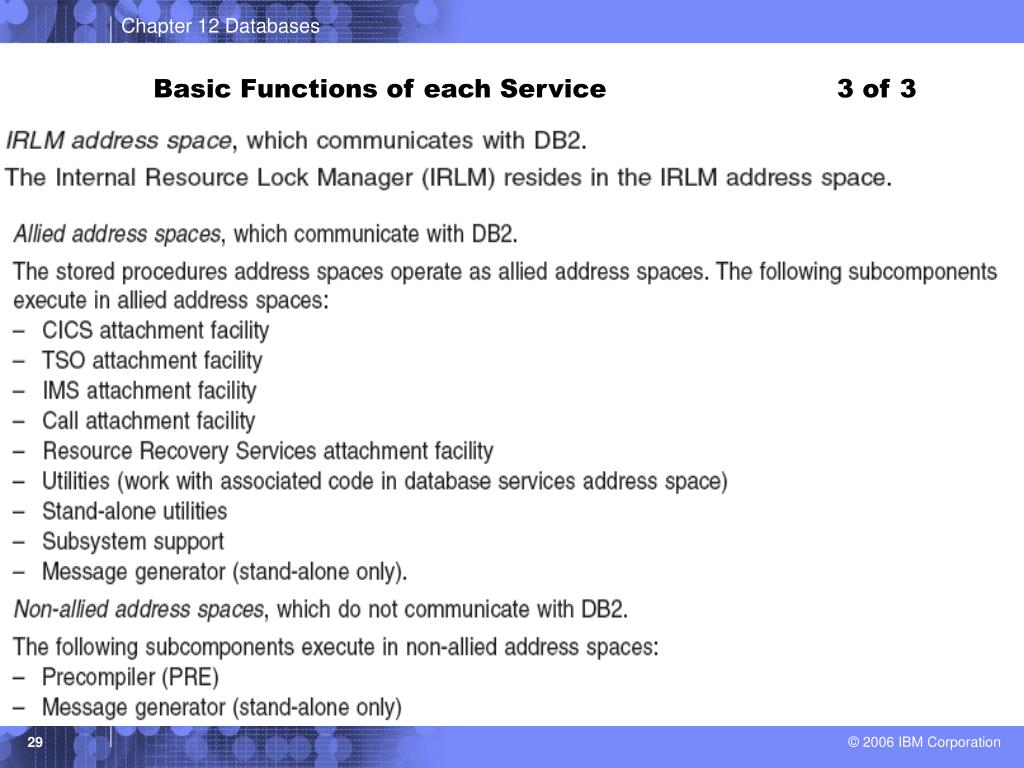 Chapter 12 Databases

Basic Functions of each Service 3 of 3

IRLM address space, which communicates with DB2.

The Internal Resource Lock Manager (IRLM) resides in the IRLM address space.

Allied address spaces, which communicate with DB2.

The stored procedures address spaces operate as allied address spaces. The following subcomponents execute in allied address spaces:
– CICS attachment facility
– TSO attachment facility
– IMS attachment facility
– Call attachment facility
– Resource Recovery Services attachment facility
– Utilities (work with associated code in database services address space)
– Stand-alone utilities
– Subsystem support
– Message generator (stand-alone only).

Non-allied address spaces, which do not communicate with DB2.

The following subcomponents execute in non-allied address spaces:
– Precompiler (PRE)
– Message generator (stand-alone only)

29

© 2006 IBM Corporation